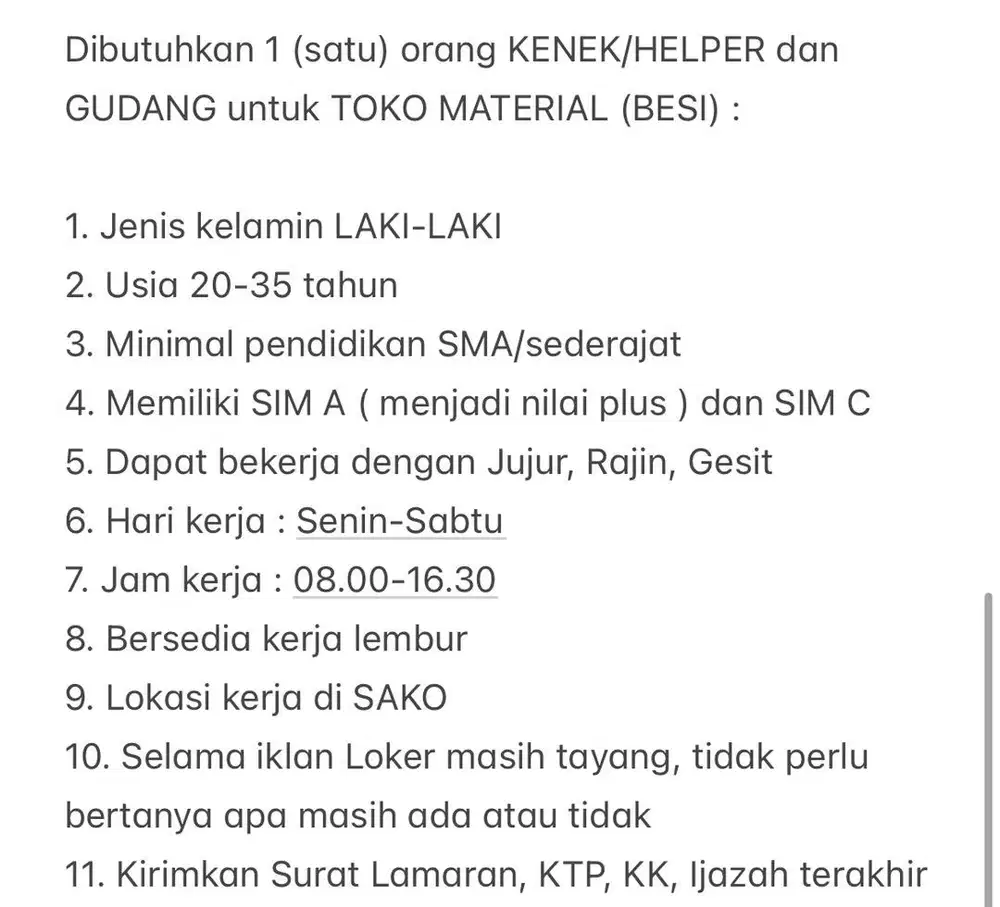 Dibutuhkan 1 (satu) orang KENEK/HELPER dan GUDANG untuk TOKO MATERIAL (BESI) :

1. Jenis kelamin LAKI-LAKI
2. Usia 20-35 tahun
3. Minimal pendidikan SMA/sederajat
4. Memiliki SIM A ( menjadi nilai plus ) dan SIM C
5. Dapat bekerja dengan Jujur, Rajin, Gesit
6. Hari kerja : Senin-Sabtu
7. Jam kerja : 08.00-16.30
8. Bersedia kerja lembur
9. Lokasi kerja di SAKO
10. Selama iklan Loker masih tayang, tidak perlu bertanya apa masih ada atau tidak
11. Kirimkan Surat Lamaran, KTP, KK, Ijazah terakhir